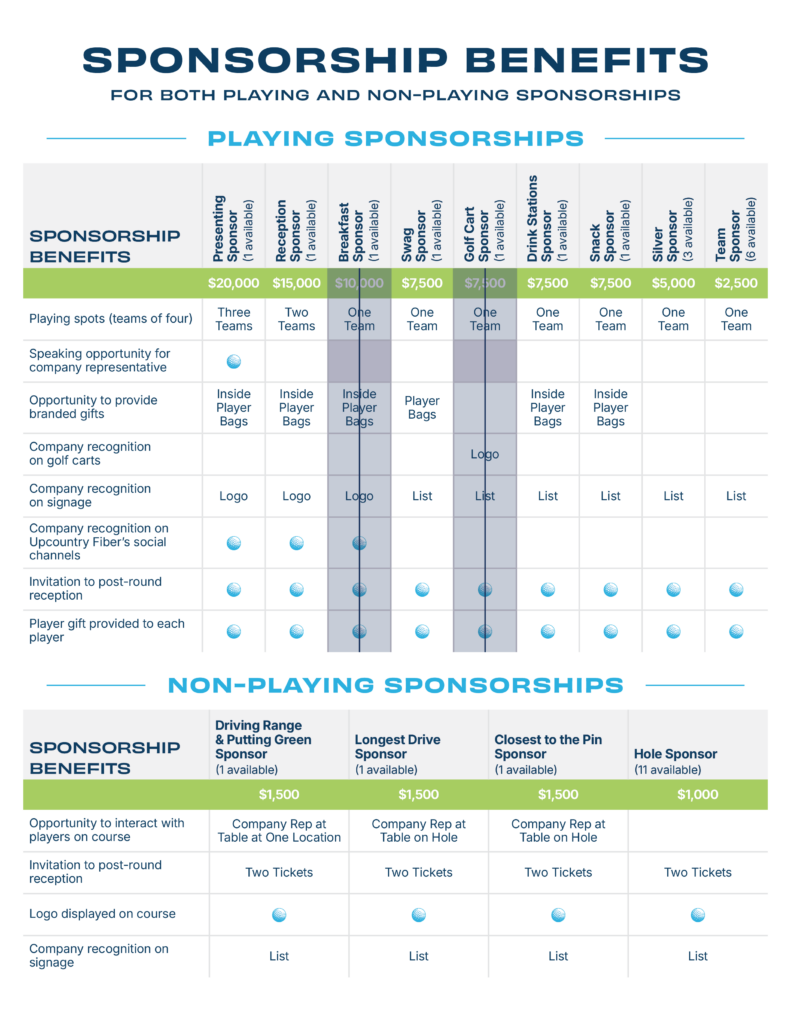 SPONSORSHIP BENEFITS

FOR BOTH PLAYING AND NON-PLAYING SPONSORSHIPS

PLAYING SPONSORSHIPS

| SPONSORSHIP BENEFITS | Presenting Sponsor (1 available) | Reception Sponsor (1 available) | Breakfast Sponsor (1 available) | Swag Sponsor (1 available) | Golf Cart Sponsor (1 available) | Drink Stations Sponsor (1 available) | Snack Sponsor (1 available) | Silver Sponsor (3 available) | Team Sponsor (6 available) |
|---|---|---|---|---|---|---|---|---|---|
| | $20,000 | $15,000 | $10,000 | $7,500 | $7,500 | $7,500 | $7,500 | $5,000 | $2,500 |
| Playing spots (teams of four) | Three Teams | Two Teams | One Team | One Team | One Team | One Team | One Team | One Team | One Team |
| Speaking opportunity for company representative | ● | | | | | | | | |
| Opportunity to provide branded gifts | Inside Player Bags | Inside Player Bags | Inside Player Bags | Player Bags | | Inside Player Bags | Inside Player Bags | | |
| Company recognition on golf carts | | | | | Logo | | | | |
| Company recognition on signage | Logo | Logo | Logo | List | List | List | List | List | List |
| Company recognition on Upcountry Fiber's social channels | ● | ● | ● | | | | | | |
| Invitation to post-round reception | ● | ● | ● | ● | ● | ● | ● | ● | ● |
| Player gift provided to each player | ● | ● | ● | ● | ● | ● | ● | ● | ● |

NON-PLAYING SPONSORSHIPS

| SPONSORSHIP BENEFITS | Driving Range & Putting Green Sponsor (1 available) | Longest Drive Sponsor (1 available) | Closest to the Pin Sponsor (1 available) | Hole Sponsor (11 available) |
|---|---|---|---|---|
| | $1,500 | $1,500 | $1,500 | $1,000 |
| Opportunity to interact with players on course | Company Rep at Table at One Location | Company Rep at Table on Hole | Company Rep at Table on Hole | |
| Invitation to post-round reception | Two Tickets | Two Tickets | Two Tickets | Two Tickets |
| Logo displayed on course | ● | ● | ● | ● |
| Company recognition on signage | List | List | List | List |